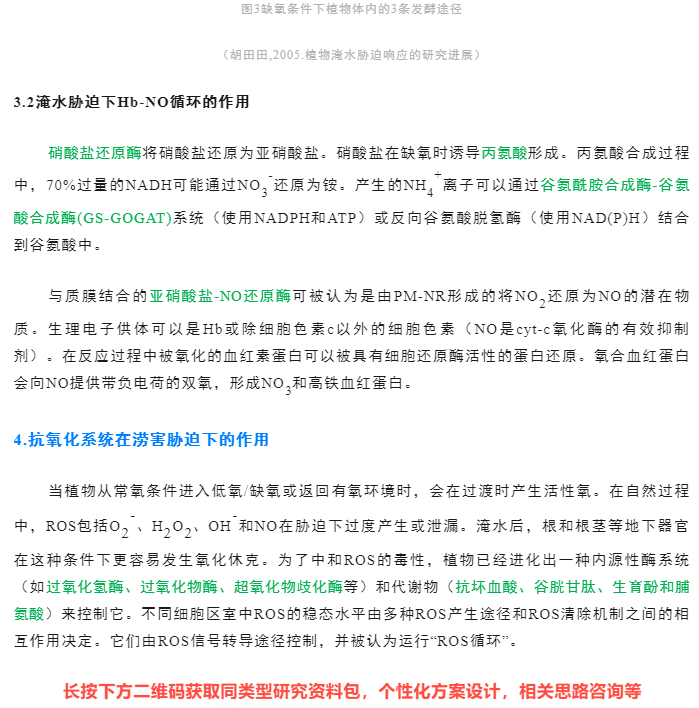 图3缺氧条件下植物体内的3条发酵途径

（胡田田,2005.植物淹水胁迫响应的研究进展）

3.2淹水胁迫下Hb-NO循环的作用

硝酸盐还原酶将硝酸盐还原为亚硝酸盐。硝酸盐在缺氧时诱导丙氨酸形成。丙氨酸合成过程中，70%过量的NADH可能通过$NO_3^-$还原为铵。产生的$NH_4^+$离子可以通过谷氨酰胺合成酶-谷氨酸合成酶(GS-GOGAT)系统（使用NADPH和ATP）或反向谷氨酸脱氢酶（使用NAD(P)H）结合到谷氨酸中。

与质膜结合的亚硝酸盐-NO还原酶可被认为是由PM-NR形成的将$NO_2$还原为NO的潜在物质。生理电子供体可以是Hb或除细胞色素c以外的细胞色素（NO是cyt-c氧化酶的有效抑制剂）。在反应过程中被氧化的血红素蛋白可以被具有细胞还原酶活性的蛋白还原。氧合血红蛋白会向NO提供带负电荷的双氧，形成$NO_3$和高铁血红蛋白。

4.抗氧化系统在涝害胁迫下的作用

当植物从常氧条件进入低氧/缺氧或返回有氧环境时，会在过渡时产生活性氧。在自然过程中，ROS包括$O_2^-$、$H_2O_2$、$OH^-$和NO在胁迫下过度产生或泄漏。淹水后，根和根茎等地下器官在这种条件下更容易发生氧化休克。为了中和ROS的毒性，植物已经进化出一种内源性酶系统（如过氧化氢酶、过氧化物酶、超氧化物歧化酶等）和代谢物（抗坏血酸、谷胱甘肽、生育酚和脯氨酸）来控制它。不同细胞区室中ROS的稳态水平由多种ROS产生途径和ROS清除机制之间的相互作用决定。它们由ROS信号转导途径控制，并被认为运行“ROS循环”。

长按下方二维码获取同类型研究资料包，个性化方案设计，相关思路咨询等